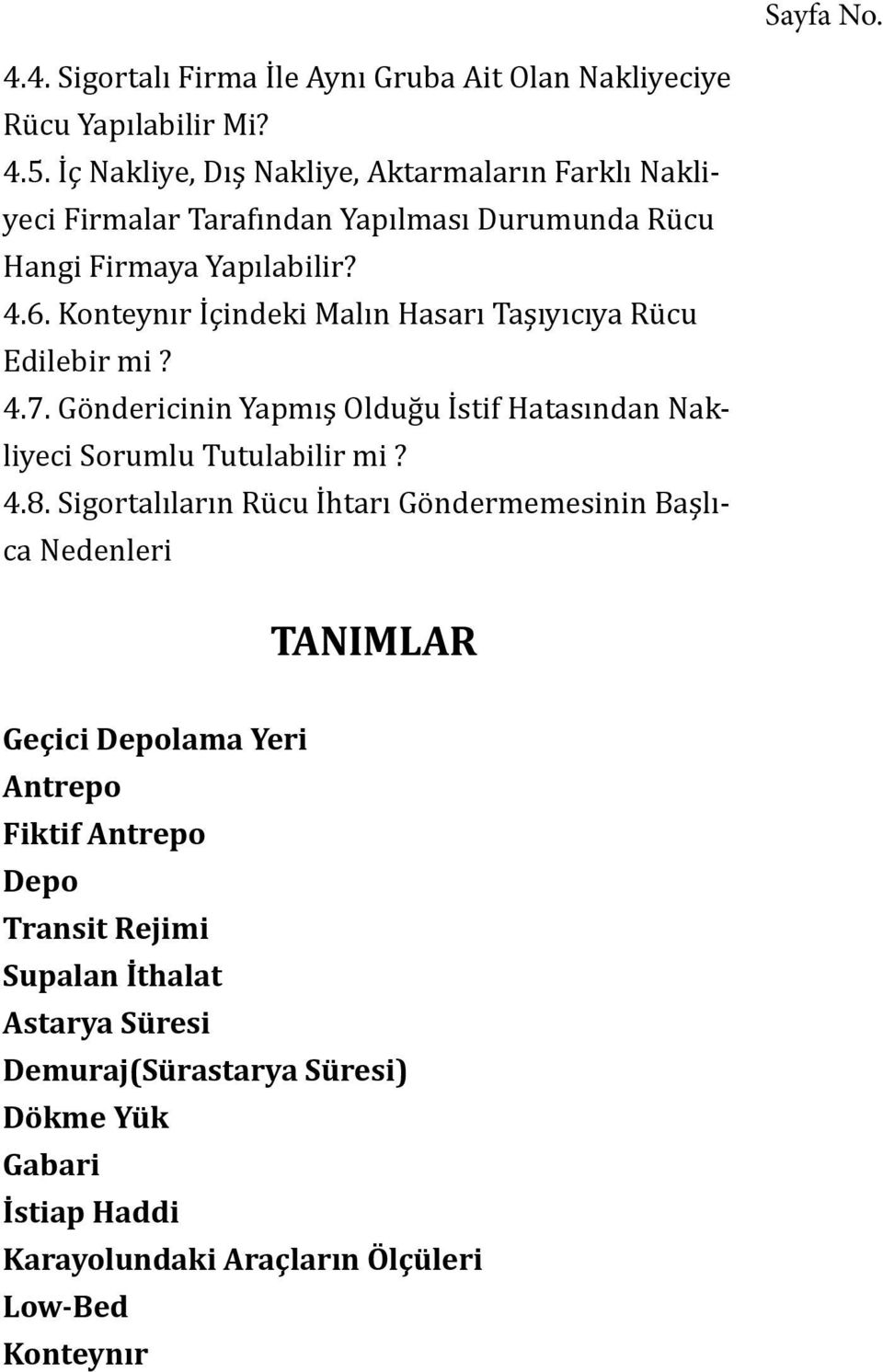 Sayfa No.

4.4. Sigortalı Firma İle Aynı Gruba Ait Olan Nakliyeciye Rücu Yapılabilir Mi?

4.5. İç Nakliye, Dış Nakliye, Aktarmaların Farklı Nakliyeci Firmalar Tarafından Yapılması Durumunda Rücu Hangi Firmaya Yapılabilir?

4.6. Konteynır İçindeki Malın Hasarı Taşıyıcıya Rücu Edilebir mi ?

4.7. Göndericinin Yapmış Olduğu İstif Hatasından Nakliyeci Sorumlu Tutulabilir mi ?

4.8. Sigortalıların Rücu İhtarı Göndermemesinin Başlıca Nedenleri

TANIMLAR

Geçici Depolama Yeri
Antrepo
Fiktif Antrepo
Depo
Transit Rejimi
Supalan İthalat
Astarya Süresi
Demuraj(Sürastarya Süresi)
Dökme Yük
Gabari
İstiap Haddi
Karayolundaki Araçların Ölçüleri
Low-Bed
Konteynır